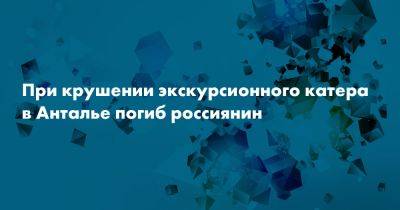 При крушении экскурсионного катера в Анталье погиб россиянин